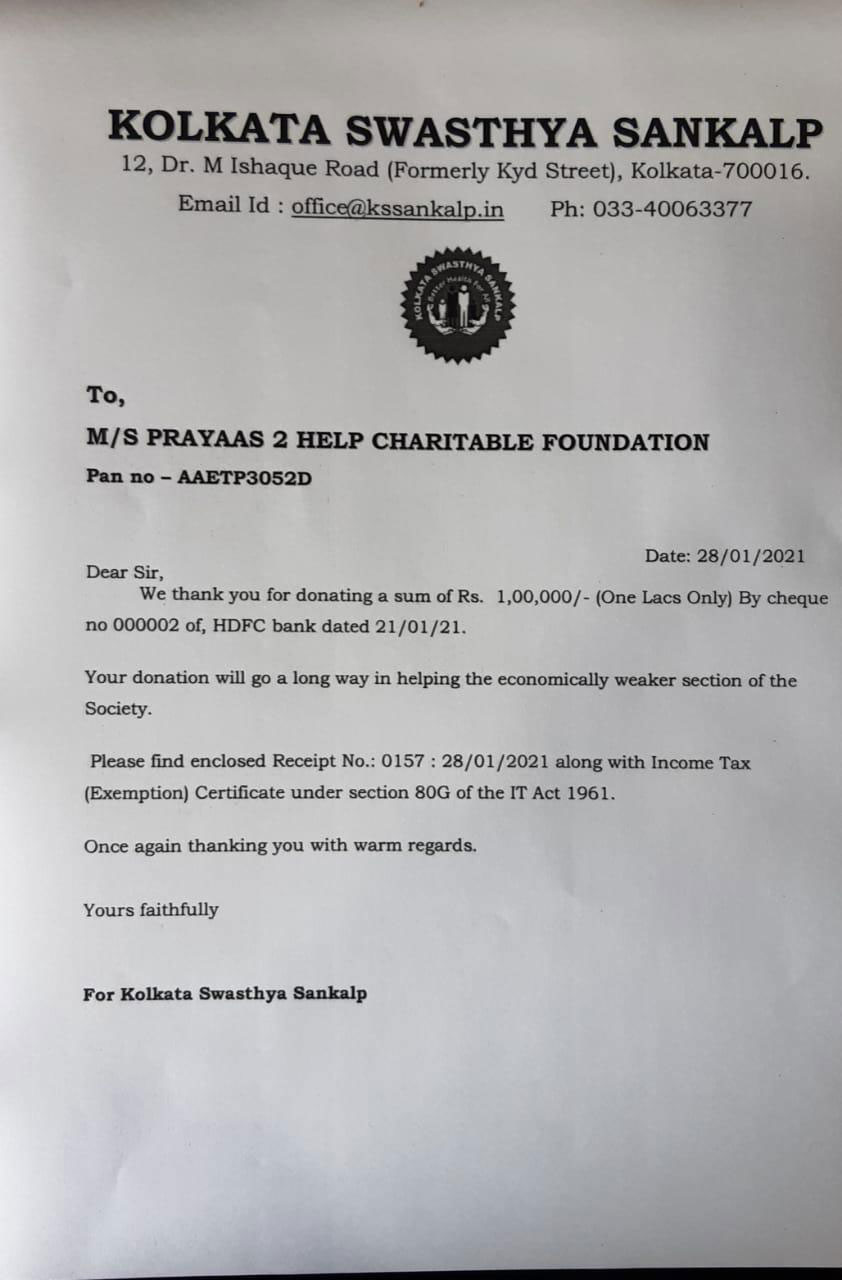 KOLKATA SWASTHYA SANKALP
12, Dr. M Ishaque Road (Formerly Kyd Street), Kolkata-700016.
Email Id : office@kssankalp.in Ph: 033-40063377

KOLKATA SWASTHYA SANKALP
Better Health for All

To,
M/S PRAYAAS 2 HELP CHARITABLE FOUNDATION
Pan no – AAETP3052D

Date: 28/01/2021

Dear Sir,
We thank you for donating a sum of Rs. 1,00,000/- (One Lacs Only) By cheque no 000002 of, HDFC bank dated 21/01/21.

Your donation will go a long way in helping the economically weaker section of the Society.

Please find enclosed Receipt No.: 0157 : 28/01/2021 along with Income Tax (Exemption) Certificate under section 80G of the IT Act 1961.

Once again thanking you with warm regards.

Yours faithfully

For Kolkata Swasthya Sankalp